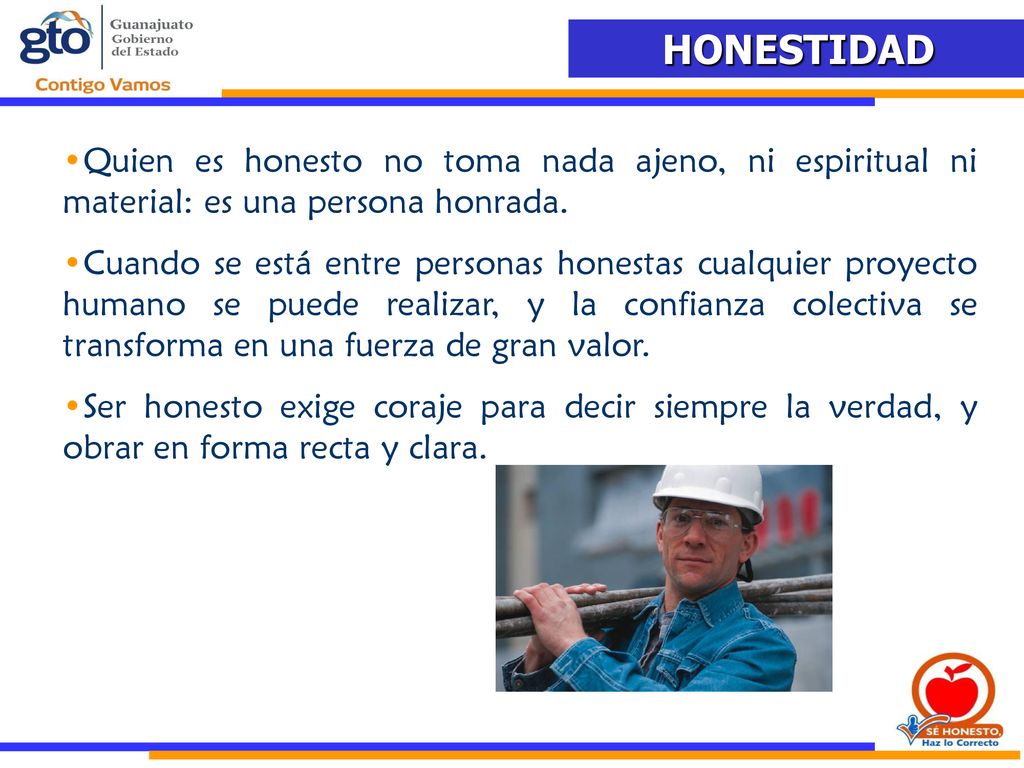 gto Guanajuato Gobierno del Estado

Contigo Vamos

HONESTIDAD

•Quien es honesto no toma nada ajeno, ni espiritual ni material: es una persona honrada.

•Cuando se está entre personas honestas cualquier proyecto humano se puede realizar, y la confianza colectiva se transforma en una fuerza de gran valor.

•Ser honesto exige coraje para decir siempre la verdad, y obrar en forma recta y clara.

SÉ HONESTO, Haz lo Correcto